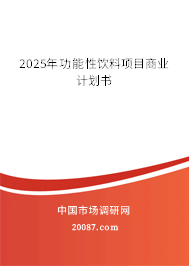 2025年功能性饮料项目商业计划书

中国市场调研网

20087.com